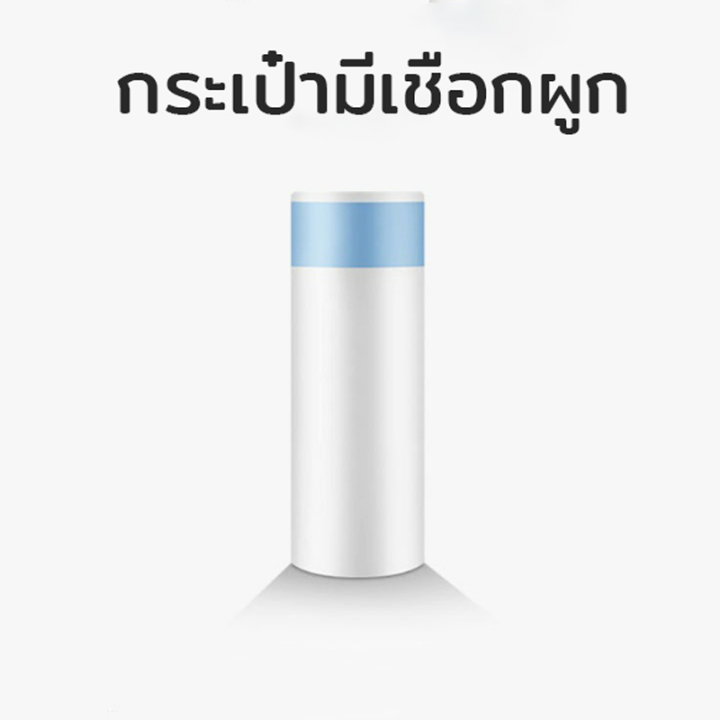 กระเป๋ามีเชือกผูก